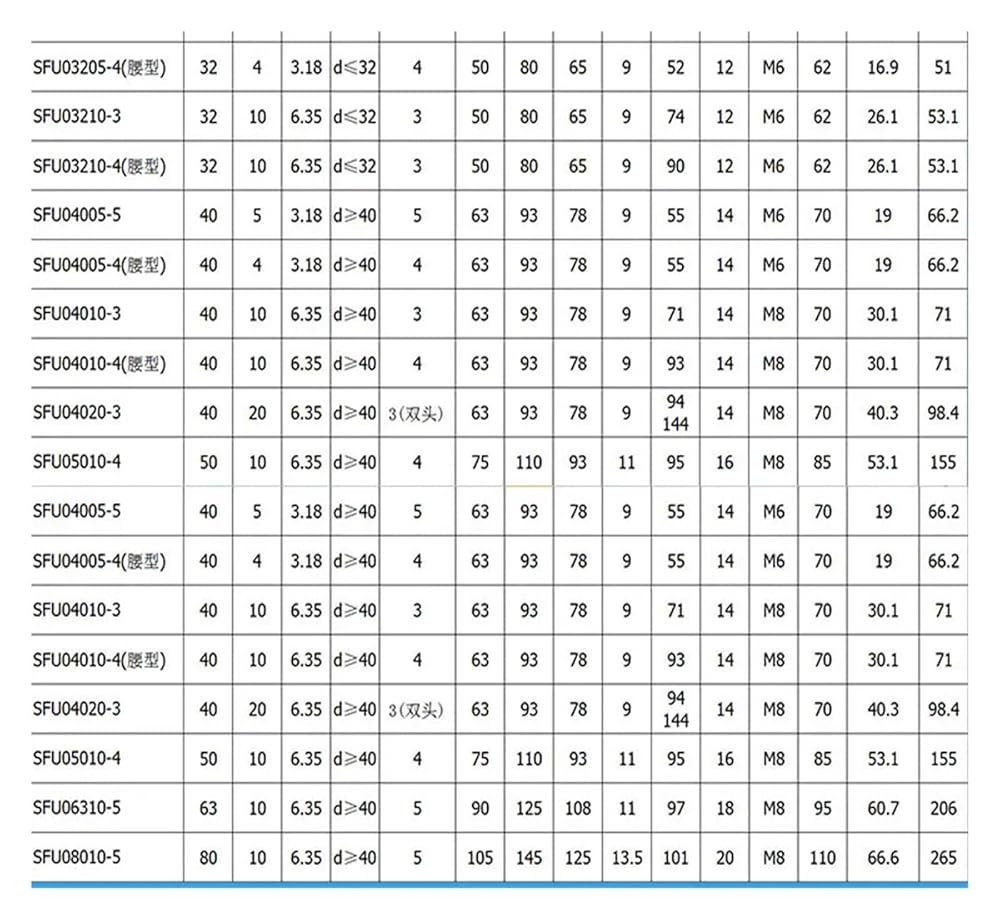 | | | | | | | | | | | | | | | | |
|---|---|---|---|---|---|---|---|---|---|---|---|---|---|---|---|
| SFU03205-4(腰型) | 32 | 4 | 3.18 | d≤32 | 4 | 50 | 80 | 65 | 9 | 52 | 12 | M6 | 62 | 16.9 | 51 |
| SFU03210-3 | 32 | 10 | 6.35 | d≤32 | 3 | 50 | 80 | 65 | 9 | 74 | 12 | M6 | 62 | 26.1 | 53.1 |
| SFU03210-4(腰型) | 32 | 10 | 6.35 | d≤32 | 3 | 50 | 80 | 65 | 9 | 90 | 12 | M6 | 62 | 26.1 | 53.1 |
| SFU04005-5 | 40 | 5 | 3.18 | d≥40 | 5 | 63 | 93 | 78 | 9 | 55 | 14 | M6 | 70 | 19 | 66.2 |
| SFU04005-4(腰型) | 40 | 4 | 3.18 | d≥40 | 4 | 63 | 93 | 78 | 9 | 55 | 14 | M6 | 70 | 19 | 66.2 |
| SFU04010-3 | 40 | 10 | 6.35 | d≥40 | 3 | 63 | 93 | 78 | 9 | 71 | 14 | M8 | 70 | 30.1 | 71 |
| SFU04010-4(腰型) | 40 | 10 | 6.35 | d≥40 | 4 | 63 | 93 | 78 | 9 | 93 | 14 | M8 | 70 | 30.1 | 71 |
| SFU04020-3 | 40 | 20 | 6.35 | d≥40 | 3(双头) | 63 | 93 | 78 | 9 | 94 144 | 14 | M8 | 70 | 40.3 | 98.4 |
| SFU05010-4 | 50 | 10 | 6.35 | d≥40 | 4 | 75 | 110 | 93 | 11 | 95 | 16 | M8 | 85 | 53.1 | 155 |
| SFU04005-5 | 40 | 5 | 3.18 | d≥40 | 5 | 63 | 93 | 78 | 9 | 55 | 14 | M6 | 70 | 19 | 66.2 |
| SFU04005-4(腰型) | 40 | 4 | 3.18 | d≥40 | 4 | 63 | 93 | 78 | 9 | 55 | 14 | M6 | 70 | 19 | 66.2 |
| SFU04010-3 | 40 | 10 | 6.35 | d≥40 | 3 | 63 | 93 | 78 | 9 | 71 | 14 | M8 | 70 | 30.1 | 71 |
| SFU04010-4(腰型) | 40 | 10 | 6.35 | d≥40 | 4 | 63 | 93 | 78 | 9 | 93 | 14 | M8 | 70 | 30.1 | 71 |
| SFU04020-3 | 40 | 20 | 6.35 | d≥40 | 3(双头) | 63 | 93 | 78 | 9 | 94 144 | 14 | M8 | 70 | 40.3 | 98.4 |
| SFU05010-4 | 50 | 10 | 6.35 | d≥40 | 4 | 75 | 110 | 93 | 11 | 95 | 16 | M8 | 85 | 53.1 | 155 |
| SFU06310-5 | 63 | 10 | 6.35 | d≥40 | 5 | 90 | 125 | 108 | 11 | 97 | 18 | M8 | 95 | 60.7 | 206 |
| SFU08010-5 | 80 | 10 | 6.35 | d≥40 | 5 | 105 | 145 | 125 | 13.5 | 101 | 20 | M8 | 110 | 66.6 | 265 |